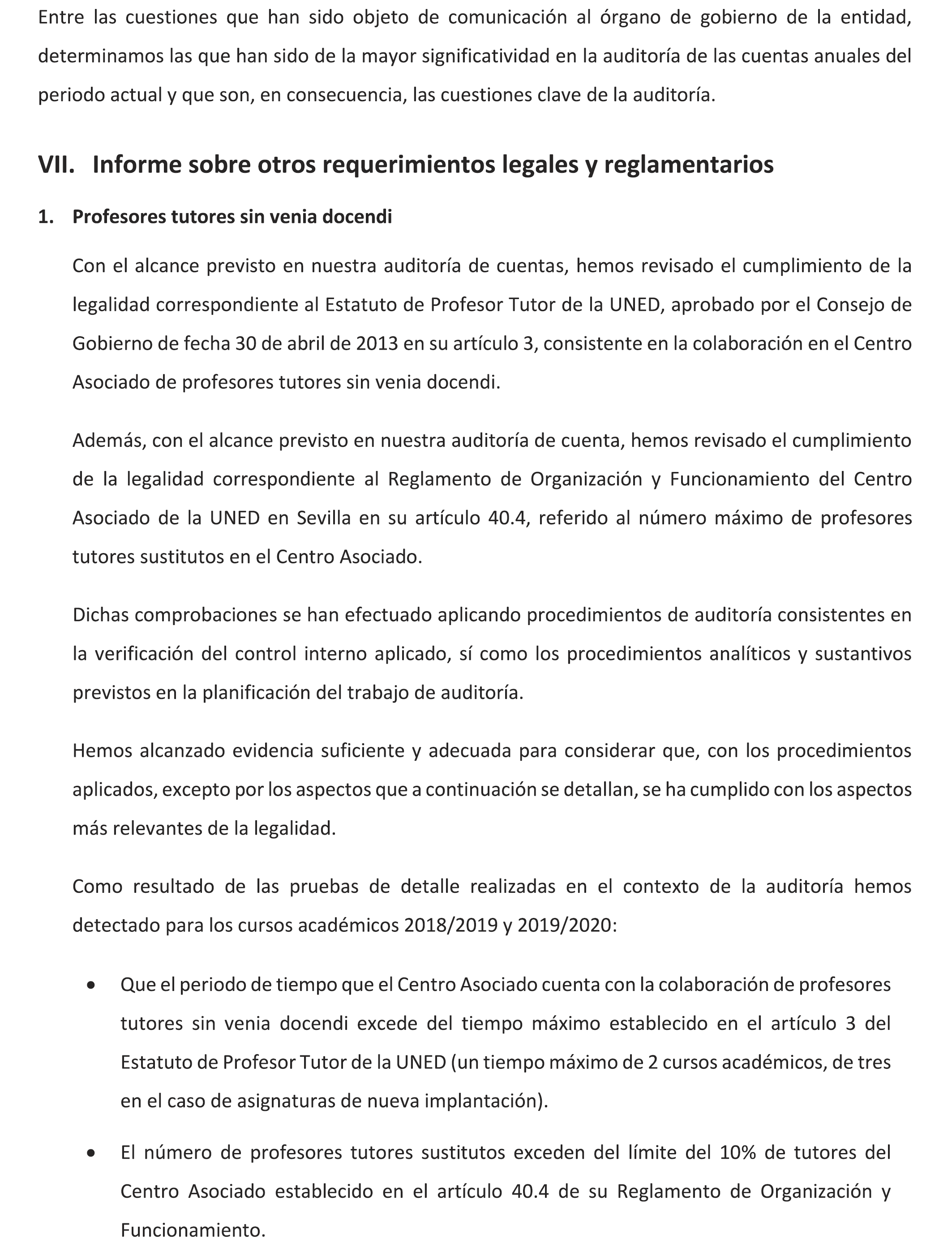 Entre las cuestiones que han sido objeto de comunicación al órgano de gobierno de la entidad, determinamos las que han sido de la mayor significatividad en la auditoría de las cuentas anuales del periodo actual y que son, en consecuencia, las cuestiones clave de la auditoría.

VII. Informe sobre otros requerimientos legales y reglamentarios

1. Profesores tutores sin venia docendi

Con el alcance previsto en nuestra auditoría de cuentas, hemos revisado el cumplimiento de la legalidad correspondiente al Estatuto de Profesor Tutor de la UNED, aprobado por el Consejo de Gobierno de fecha 30 de abril de 2013 en su artículo 3, consistente en la colaboración en el Centro Asociado de profesores tutores sin venia docendi.

Además, con el alcance previsto en nuestra auditoría de cuenta, hemos revisado el cumplimiento de la legalidad correspondiente al Reglamento de Organización y Funcionamiento del Centro Asociado de la UNED en Sevilla en su artículo 40.4, referido al número máximo de profesores tutores sustitutos en el Centro Asociado.

Dichas comprobaciones se han efectuado aplicando procedimientos de auditoría consistentes en la verificación del control interno aplicado, sí como los procedimientos analíticos y sustantivos previstos en la planificación del trabajo de auditoría.

Hemos alcanzado evidencia suficiente y adecuada para considerar que, con los procedimientos aplicados, excepto por los aspectos que a continuación se detallan, se ha cumplido con los aspectos más relevantes de la legalidad.

Como resultado de las pruebas de detalle realizadas en el contexto de la auditoría hemos detectado para los cursos académicos 2018/2019 y 2019/2020:

• Que el periodo de tiempo que el Centro Asociado cuenta con la colaboración de profesores tutores sin venia docendi excede del tiempo máximo establecido en el artículo 3 del Estatuto de Profesor Tutor de la UNED (un tiempo máximo de 2 cursos académicos, de tres en el caso de asignaturas de nueva implantación).

• El número de profesores tutores sustitutos exceden del límite del 10% de tutores del Centro Asociado establecido en el artículo 40.4 de su Reglamento de Organización y Funcionamiento.